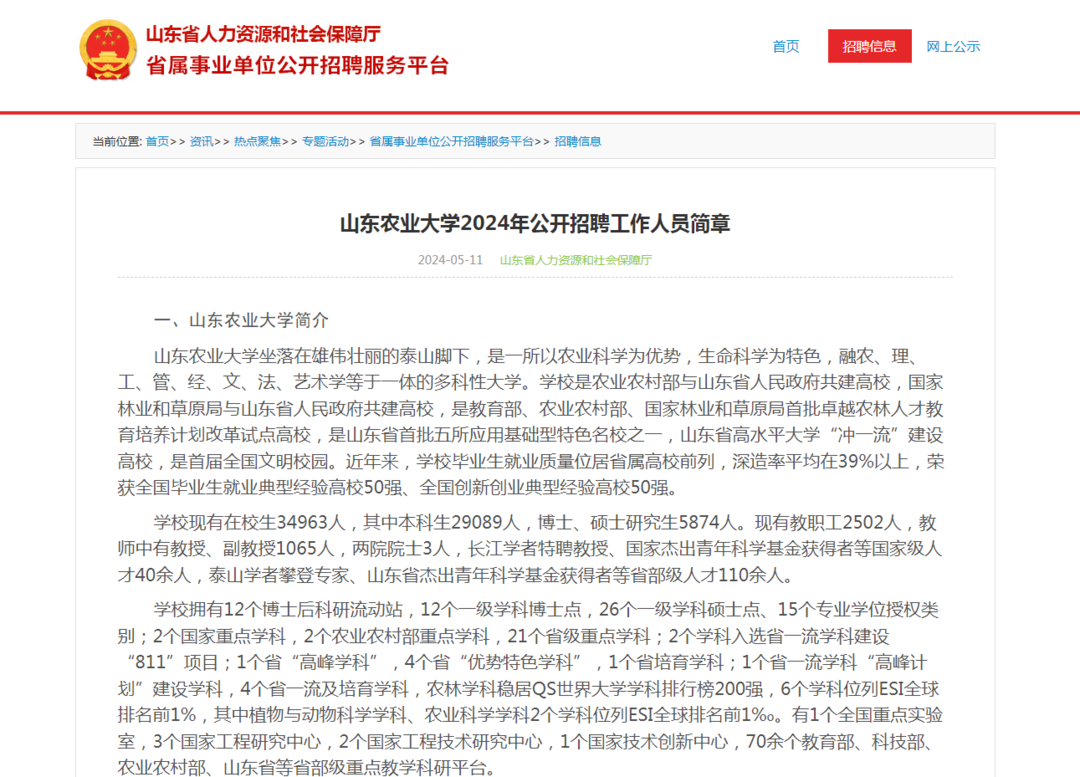 山东省人力资源和社会保障厅
省属事业单位公开招聘服务平台

首页 招聘信息 网上公示

当前位置: 首页>> 资讯>> 热点聚焦>> 专题活动>> 省属事业单位公开招聘服务平台>> 招聘信息

山东农业大学2024年公开招聘工作人员简章

2024-05-11 山东省人力资源和社会保障厅

一、山东农业大学简介

山东农业大学坐落在雄伟壮丽的泰山脚下，是一所以农业科学为优势，生命科学为特色，融农、理、工、管、经、文、法、艺术学等于一体的多科性大学。学校是农业农村部与山东省人民政府共建高校，国家林业和草原局与山东省人民政府共建高校，是教育部、农业农村部、国家林业和草原局首批卓越农林人才教育培养计划改革试点高校，是山东省首批五所应用基础型特色名校之一，山东省高水平大学“冲一流”建设高校，是首届全国文明校园。近年来，学校毕业生就业质量位居省属高校前列，深造率平均在39%以上，荣获全国毕业生就业典型经验高校50强、全国创新创业典型经验高校50强。

学校现有在校生34963人，其中本科生29089人，博士、硕士研究生5874人。现有教职工2502人，教师中有教授、副教授1065人，两院院士3人，长江学者特聘教授、国家杰出青年科学基金获得者等国家级人才40余人，泰山学者攀登专家、山东省杰出青年科学基金获得者等省部级人才110余人。

学校拥有12个博士后科研流动站，12个一级学科博士点，26个一级学科硕士点、15个专业学位授权类别；2个国家重点学科，2个农业农村部重点学科，21个省级重点学科；2个学科入选省一流学科建设“811”项目；1个省“高峰学科”，4个省“优势特色学科”，1个省培育学科；1个省一流学科“高峰计划”建设学科，4个省一流及培育学科，农林学科稳居QS世界大学学科排行榜200强，6个学科位列ESI全球排名前1%，其中植物与动物科学学科、农业科学学科2个学科位列ESI全球排名前1‰。有1个全国重点实验室，3个国家工程研究中心，2个国家工程技术研究中心，1个国家技术创新中心，70余个教育部、科技部、农业农村部、山东省等省部级重点教学科研平台。